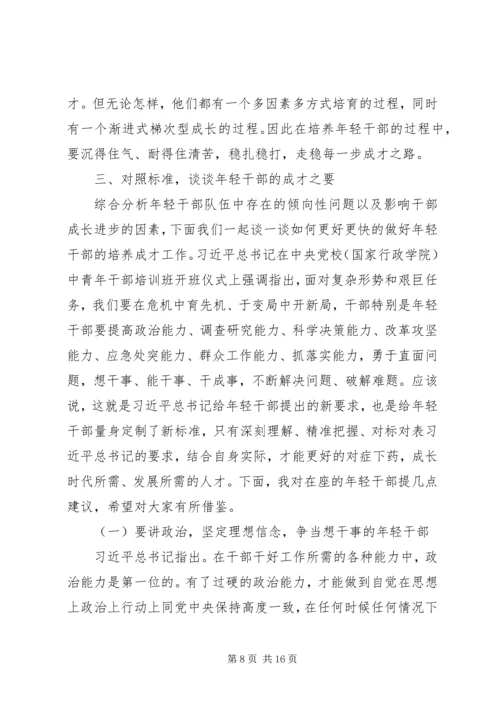 才。但无论怎样，他们都有一个多因素多方式培育的过程，同时有一个渐进式梯次型成长的过程。因此在培养年轻干部的过程中，要沉得住气、耐得住清苦，稳扎稳打，走稳每一步成才之路。

三、对照标准，谈谈年轻干部的成才之要

综合分析年轻干部队伍中存在的倾向性问题以及影响干部成长进步的因素，下面我们一起谈一谈如何更好更快的做好年轻干部的培养成才工作。习近平总书记在中央党校（国家行政学院）中青年干部培训班开班仪式上强调指出，面对复杂形势和艰巨任务，我们要在危机中育先机、于变局中开新局，干部特别是年轻干部要提高政治能力、调查研究能力、科学决策能力、改革攻坚能力、应急处突能力、群众工作能力、抓落实能力，勇于直面问题，想干事、能干事、干成事，不断解决问题、破解难题。应该说，这就是习近平总书记给年轻干部提出的新要求，也是给年轻干部量身定制了新标准，只有深刻理解、精准把握、对标对表习近平总书记的要求，结合自身实际，才能更好的对症下药，成长时代所需、发展所需的人才。下面，我对在座的年轻干部提几点建议，希望对大家有所借鉴。

（一）要讲政治，坚定理想信念，争当想干事的年轻干部

习近平总书记指出。在干部干好工作所需的各种能力中，政治能力是第一位的。有了过硬的政治能力，才能做到自觉在思想上政治上行动上同党中央保持高度一致，在任何时候任何情况下

第 8 页 共 16 页